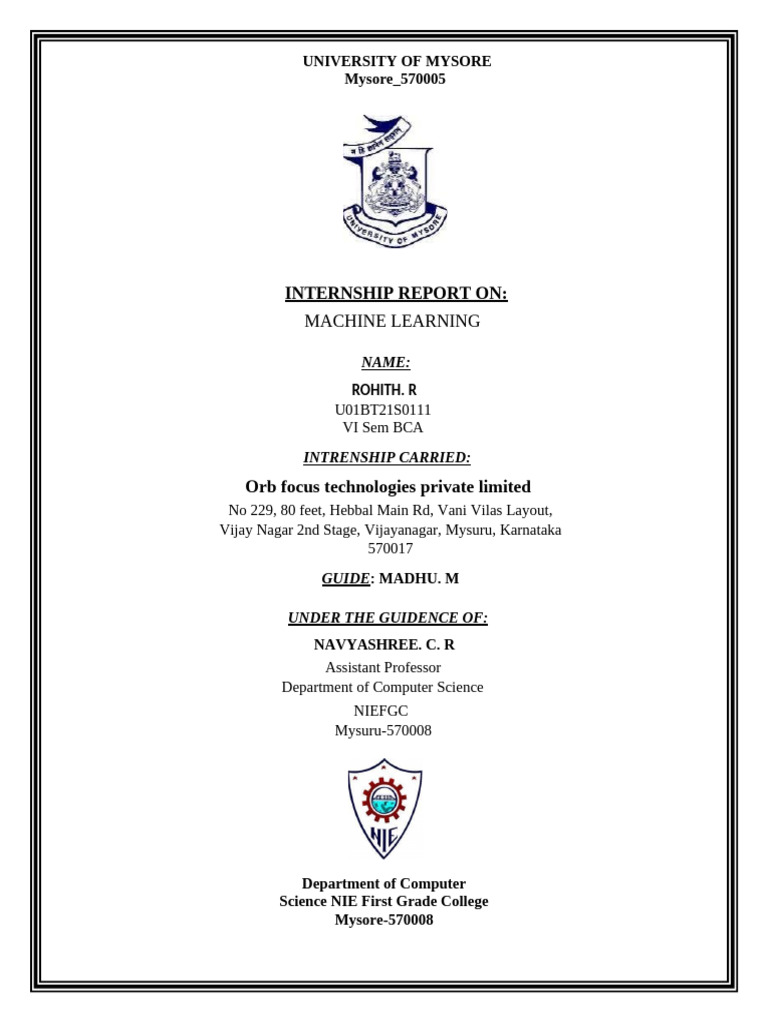 UNIVERSITY OF MYSORE
Mysore_570005

न हि ज्ञानेन सदृशम्

UNIVERSITY OF MYSORE

INTERNSHIP REPORT ON:
MACHINE LEARNING

NAME:
ROHITH. R
U01BT21S0111
VI Sem BCA

INTRENSHIP CARRIED:
Orb focus technologies private limited
No 229, 80 feet, Hebbal Main Rd, Vani Vilas Layout, Vijay Nagar 2nd Stage, Vijayanagar, Mysuru, Karnataka 570017

GUIDE: MADHU. M

UNDER THE GUIDENCE OF:
NAVYASHREE. C. R
Assistant Professor
Department of Computer Science
NIEFGC
Mysuru-570008

NIE

Department of Computer
Science NIE First Grade College
Mysore-570008